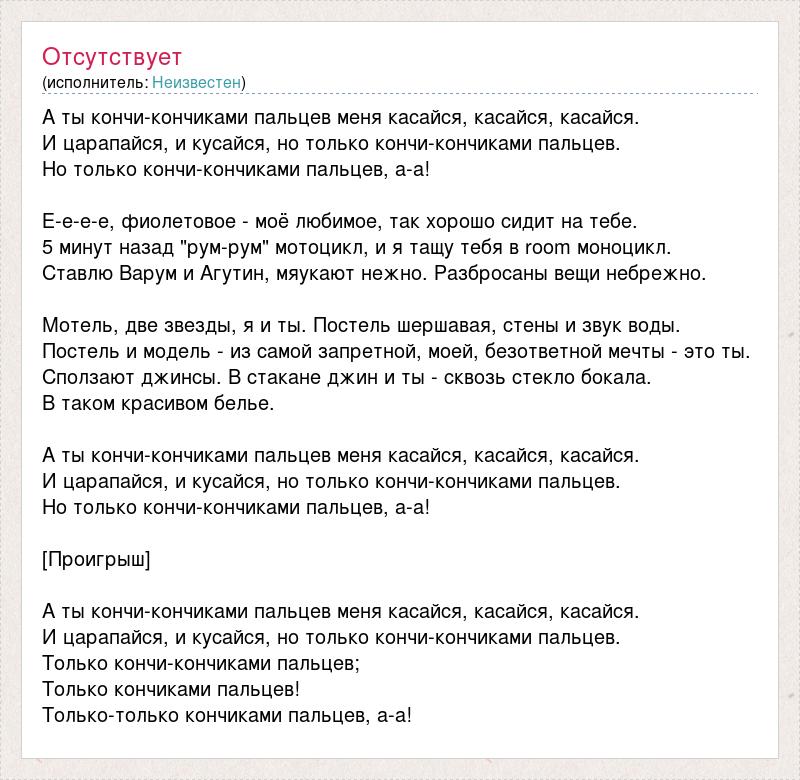 Отсутствует
(исполнитель: Неизвестен)

А ты кончи-кончиками пальцев меня касайся, касайся, касайся.
И царапайся, и кусайся, но только кончи-кончиками пальцев.
Но только кончи-кончиками пальцев, а-а!

Е-е-е-е, фиолетовое - моё любимое, так хорошо сидит на тебе.
5 минут назад "рум-рум" мотоцикл, и я тащу тебя в room моноцикл.
Ставлю Варум и Агутин, мяукают нежно. Разбросаны вещи небрежно.

Мотель, две звезды, я и ты. Постель шершавая, стены и звук воды.
Постель и модель - из самой запретной, моей, безответной мечты - это ты.
Сползают джинсы. В стакане джин и ты - сквозь стекло бокала.
В таком красивом белье.

А ты кончи-кончиками пальцев меня касайся, касайся, касайся.
И царапайся, и кусайся, но только кончи-кончиками пальцев.
Но только кончи-кончиками пальцев, а-а!

[Проигрыш]

А ты кончи-кончиками пальцев меня касайся, касайся, касайся.
И царапайся, и кусайся, но только кончи-кончиками пальцев.
Только кончи-кончиками пальцев;
Только кончиками пальцев!
Только-только кончиками пальцев, а-а!